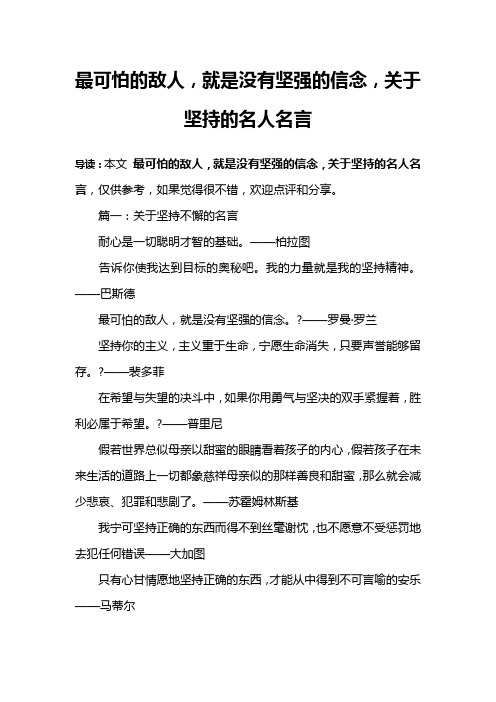 最可怕的敌人，就是没有坚强的信念，关于坚持的名人名言

导读：本文 最可怕的敌人，就是没有坚强的信念，关于坚持的名人名言，仅供参考，如果觉得很不错，欢迎点评和分享。

篇一：关于坚持不懈的名言

耐心是一切聪明才智的基础。——柏拉图

告诉你使我达到目标的奥秘吧。我的力量就是我的坚持精神。——巴斯德

最可怕的敌人，就是没有坚强的信念。?——罗曼·罗兰

坚持你的主义，主义重于生命，宁愿生命消失，只要声誉能够留存。?——裴多菲

在希望与失望的决斗中，如果你用勇气与坚决的双手紧握着，胜利必属于希望。?——普里尼

假若世界总似母亲以甜蜜的眼睛看着孩子的内心，假若孩子在未来生活的道路上一切都象慈祥母亲似的那样善良和甜蜜，那么就会减少悲哀、犯罪和悲剧了。——苏霍姆林斯基

我宁可坚持正确的东西而得不到丝毫谢忱，也不愿意不受惩罚地去犯任何错误——大加图

只有心甘情愿地坚持正确的东西，才能从中得到不可言喻的安乐——马蒂尔